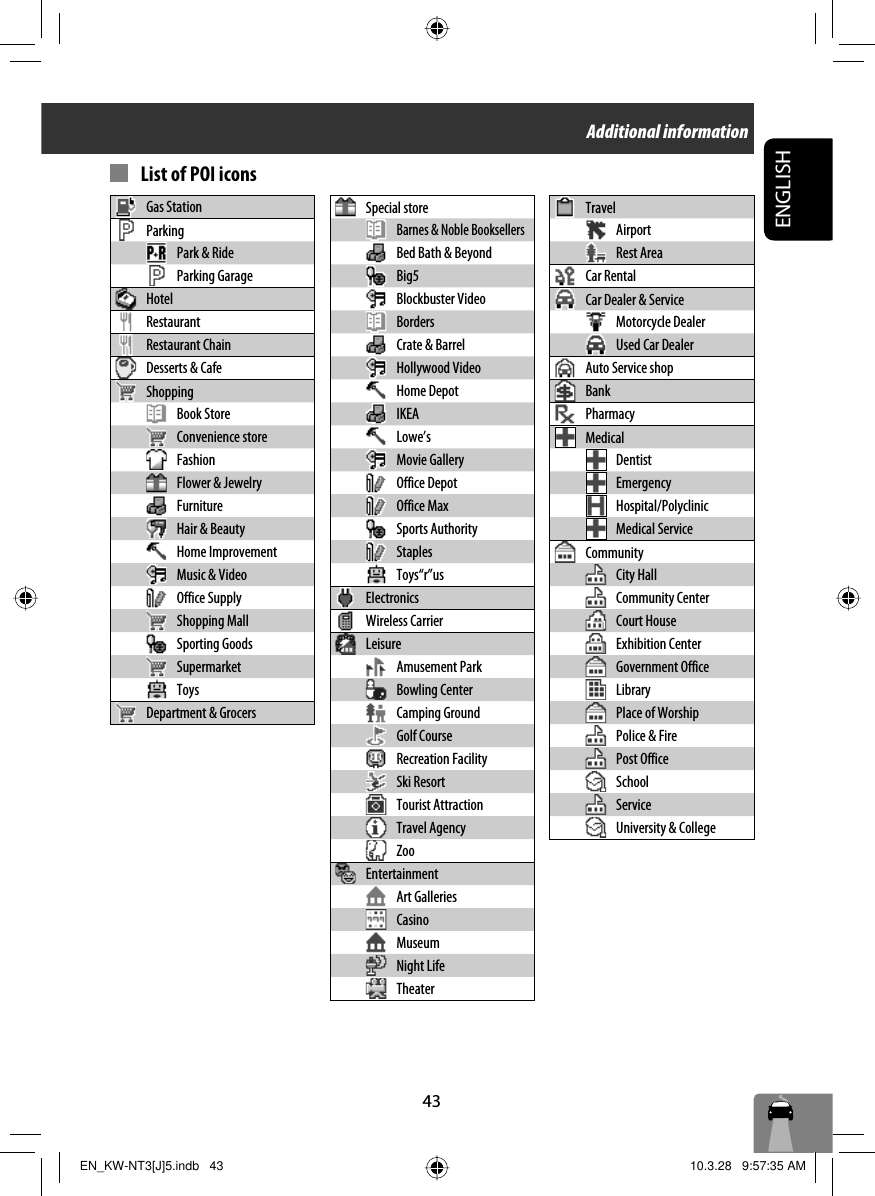 Additional information

ENGLISH

List of POI icons

Gas Station
Parking
Park & Ride
Parking Garage
Hotel
Restaurant
Restaurant Chain
Desserts & Cafe
Shopping
Book Store
Convenience store
Fashion
Flower & Jewelry
Furniture
Hair & Beauty
Home Improvement
Music & Video
Office Supply
Shopping Mall
Sporting Goods
Supermarket
Toys
Department & Grocers

Special store
Barnes & Noble Booksellers
Bed Bath & Beyond
Big5
Blockbuster Video
Borders
Crate & Barrel
Hollywood Video
Home Depot
IKEA
Lowe's
Movie Gallery
Office Depot
Office Max
Sports Authority
Staples
Toys"r"us
Electronics
Wireless Carrier
Leisure
Amusement Park
Bowling Center
Camping Ground
Golf Course
Recreation Facility
Ski Resort
Tourist Attraction
Travel Agency
Zoo
Entertainment
Art Galleries
Casino
Museum
Night Life
Theater

Travel
Airport
Rest Area
Car Rental
Car Dealer & Service
Motorcycle Dealer
Used Car Dealer
Auto Service shop
Bank
Pharmacy
Medical
Dentist
Emergency
Hospital/Polyclinic
Medical Service
Community
City Hall
Community Center
Court House
Exhibition Center
Government Office
Library
Place of Worship
Police & Fire
Post Office
School
Service
University & College

43

EN_KW-NT3[J]5.indb 43 10.3.28 9:57:35 AM